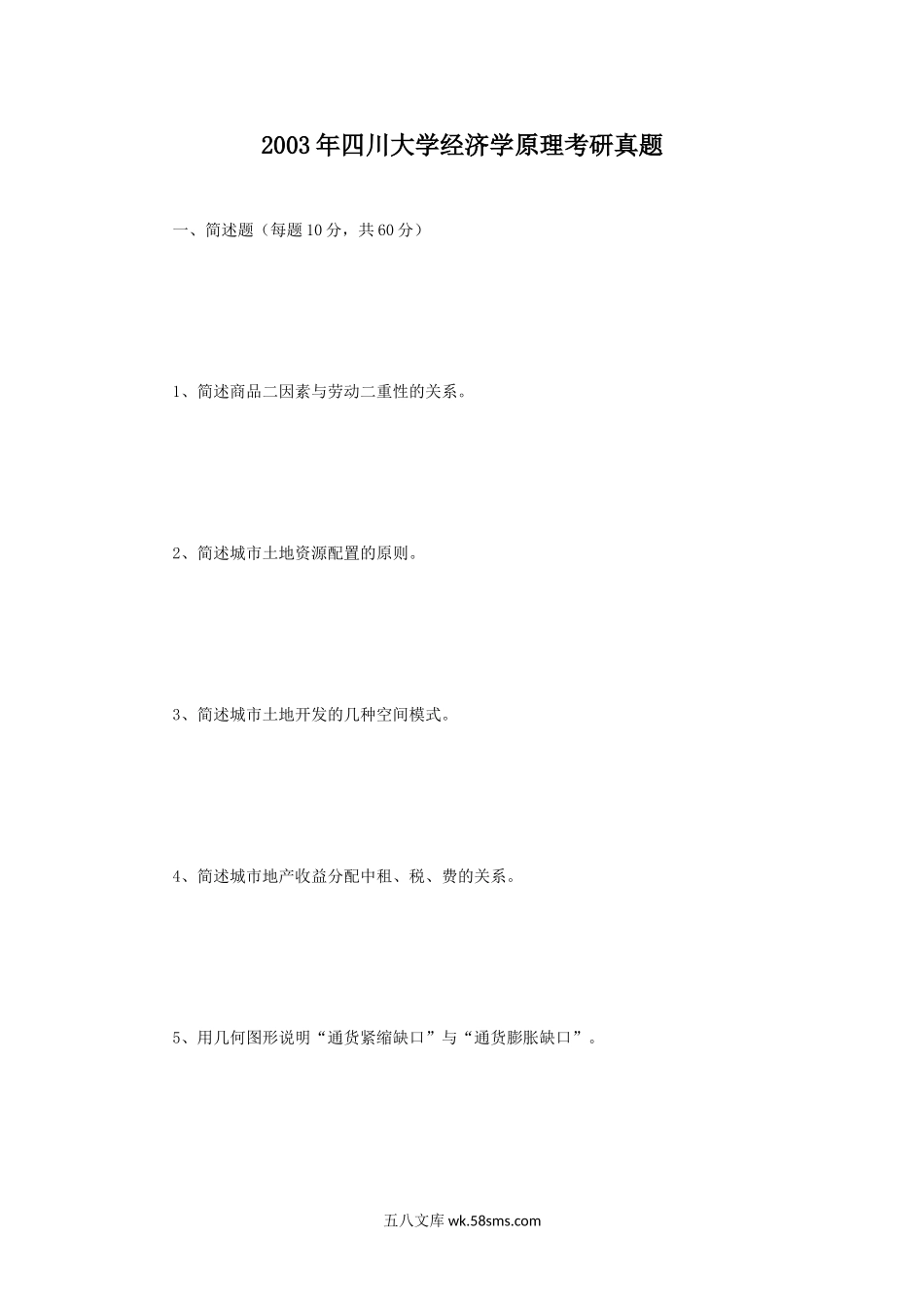 2003年四川大学经济学原理考研真题

一、简述题（每题10分，共60分）

1、简述商品二因素与劳动二重性的关系。

2、简述城市土地资源配置的原则。

3、简述城市土地开发的几种空间模式。

4、简述城市地产收益分配中租、税、费的关系。

5、用几何图形说明“通货紧缩缺口”与“通货膨胀缺口”。

五八文库 wk.58sms.com